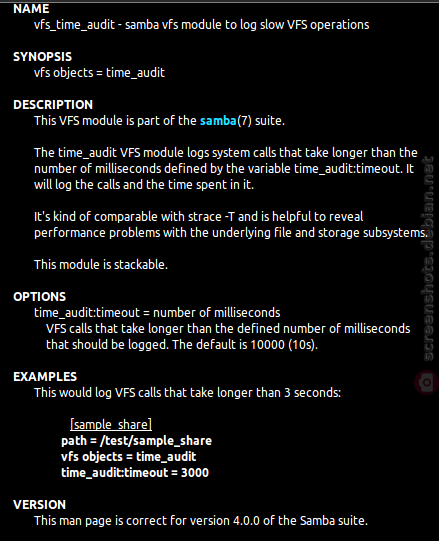 NAME
vfs_time_audit - samba vfs module to log slow VFS operations

SYNOPSIS
vfs objects = time_audit

DESCRIPTION
This VFS module is part of the samba(7) suite.

The time_audit VFS module logs system calls that take longer than the number of milliseconds defined by the variable time_audit:timeout. It will log the calls and the time spent in it.

It's kind of comparable with strace -T and is helpful to reveal performance problems with the underlying file and storage subsystems.

This module is stackable.

OPTIONS
time_audit:timeout = number of milliseconds
VFS calls that take longer than the defined number of milliseconds that should be logged. The default is 10000 (10s).

EXAMPLES
This would log VFS calls that take longer than 3 seconds:

[sample_share]
path = /test/sample_share
vfs objects = time_audit
time_audit:timeout = 3000

VERSION
This man page is correct for version 4.0.0 of the Samba suite.

screenshots.debian.net